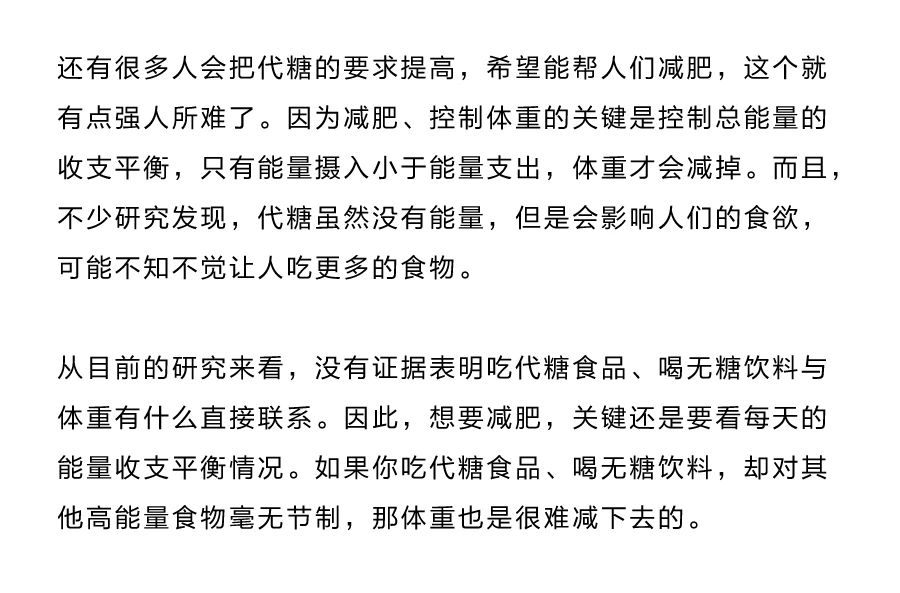 还有很多人会把代糖的要求提高，希望能帮人们减肥，这个就有点强人所难了。因为减肥、控制体重的关键是控制总能量的收支平衡，只有能量摄入小于能量支出，体重才会减掉。而且，不少研究发现，代糖虽然没有能量，但是会影响人们的食欲，可能不知不觉让人吃更多的食物。

从目前的研究来看，没有证据表明吃代糖食品、喝无糖饮料与体重有什么直接联系。因此，想要减肥，关键还是要看每天的能量收支平衡情况。如果你吃代糖食品、喝无糖饮料，却对其他高能量食物毫无节制，那体重也是很难减下去的。